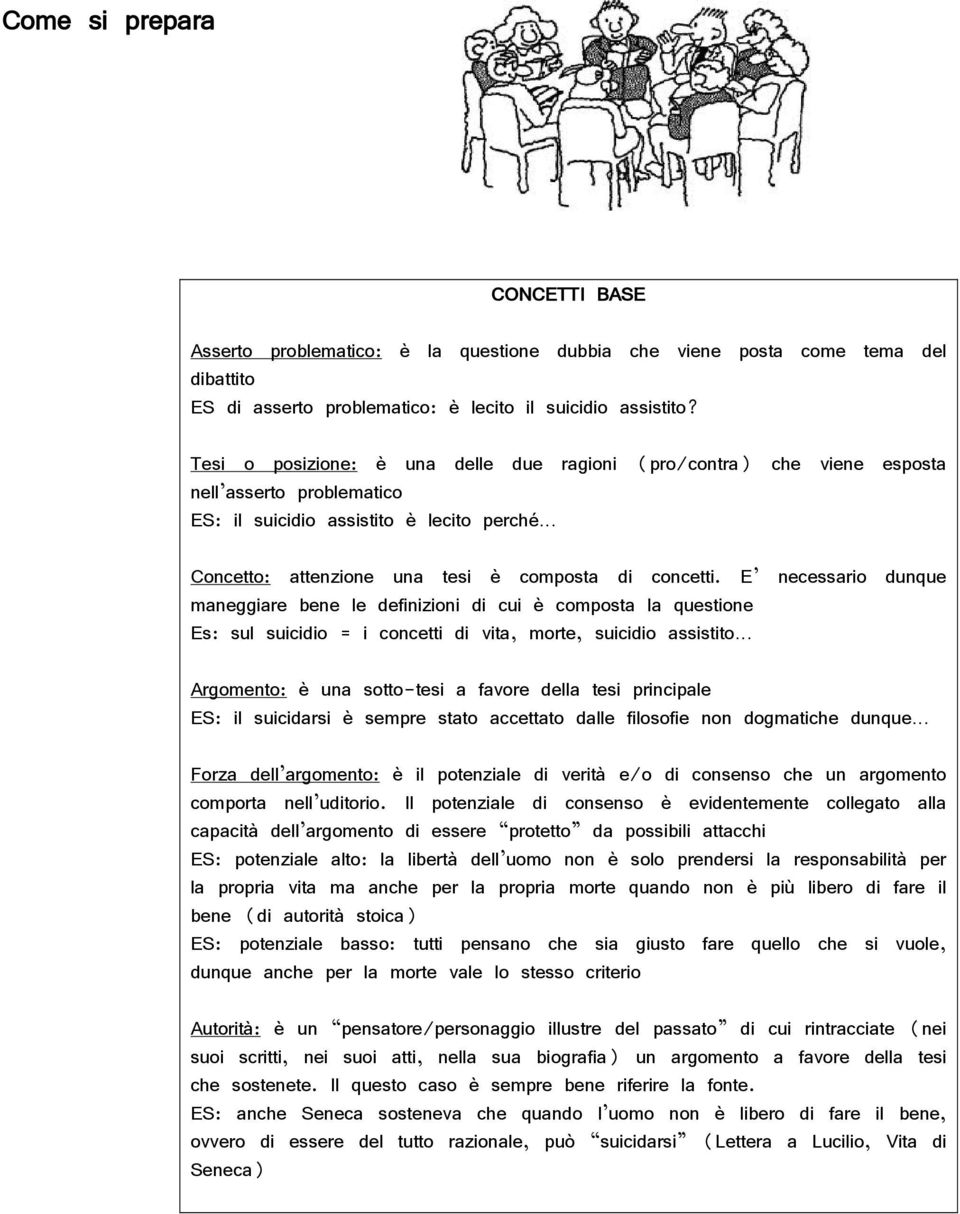 Come si prepara

CONCETTI BASE

Asserto problematico: è la questione dubbia che viene posta come tema del dibattito
ES di asserto problematico: è lecito il suicidio assistito?

Tesi o posizione: è una delle due ragioni (pro/contra) che viene esposta nell'asserto problematico
ES: il suicidio assistito è lecito perché...

Concetto: attenzione una tesi è composta di concetti. E' necessario dunque maneggiare bene le definizioni di cui è composta la questione
Es: sul suicidio = i concetti di vita, morte, suicidio assistito...

Argomento: è una sotto-tesi a favore della tesi principale
ES: il suicidarsi è sempre stato accettato dalle filosofie non dogmatiche dunque...

Forza dell'argomento: è il potenziale di verità e/o di consenso che un argomento comporta nell'uditorio. Il potenziale di consenso è evidentemente collegato alla capacità dell'argomento di essere "protetto" da possibili attacchi
ES: potenziale alto: la libertà dell'uomo non è solo prendersi la responsabilità per la propria vita ma anche per la propria morte quando non è più libero di fare il bene (di autorità stoica)
ES: potenziale basso: tutti pensano che sia giusto fare quello che si vuole, dunque anche per la morte vale lo stesso criterio

Autorità: è un "pensatore/personaggio illustre del passato" di cui rintracciate (nei suoi scritti, nei suoi atti, nella sua biografia) un argomento a favore della tesi che sostenete. Il questo caso è sempre bene riferire la fonte.
ES: anche Seneca sosteneva che quando l'uomo non è libero di fare il bene, ovvero di essere del tutto razionale, può "suicidarsi" (Lettera a Lucilio, Vita di Seneca)